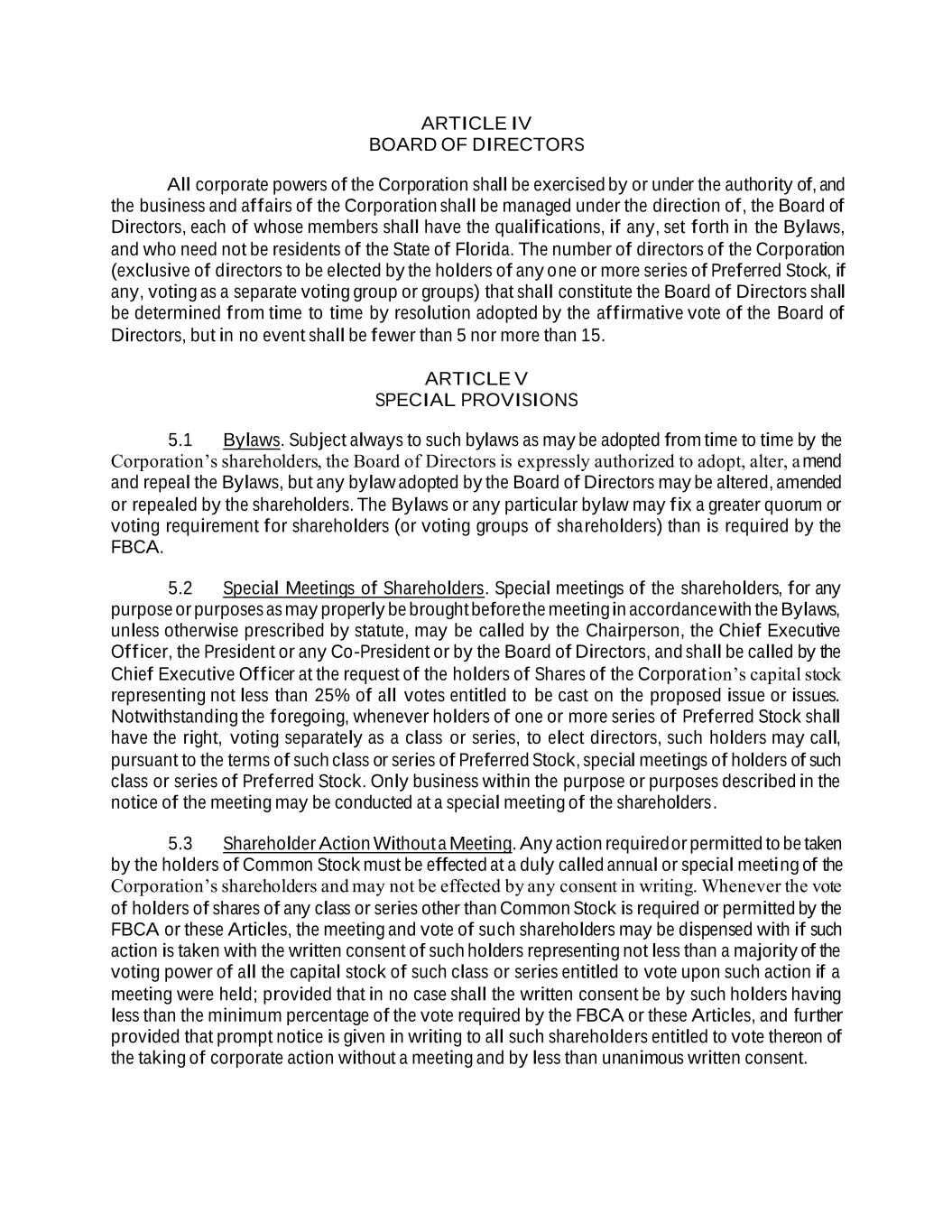 ARTICLE IV
BOARD OF DIRECTORS

All corporate powers of the Corporation shall be exercised by or under the authority of, and the business and affairs of the Corporation shall be managed under the direction of, the Board of Directors, each of whose members shall have the qualifications, if any, set forth in the Bylaws, and who need not be residents of the State of Florida. The number of directors of the Corporation (exclusive of directors to be elected by the holders of any one or more series of Preferred Stock, if any, voting as a separate voting group or groups) that shall constitute the Board of Directors shall be determined from time to time by resolution adopted by the affirmative vote of the Board of Directors, but in no event shall be fewer than 5 nor more than 15.

ARTICLE V
SPECIAL PROVISIONS

5.1 Bylaws. Subject always to such bylaws as may be adopted from time to time by the Corporation's shareholders, the Board of Directors is expressly authorized to adopt, alter, amend and repeal the Bylaws, but any bylaw adopted by the Board of Directors may be altered, amended or repealed by the shareholders. The Bylaws or any particular bylaw may fix a greater quorum or voting requirement for shareholders (or voting groups of shareholders) than is required by the FBCA.

5.2 Special Meetings of Shareholders. Special meetings of the shareholders, for any purpose or purposes as may properly be brought before the meeting in accordance with the Bylaws, unless otherwise prescribed by statute, may be called by the Chairperson, the Chief Executive Officer, the President or any Co-President or by the Board of Directors, and shall be called by the Chief Executive Officer at the request of the holders of Shares of the Corporation's capital stock representing not less than 25% of all votes entitled to be cast on the proposed issue or issues. Notwithstanding the foregoing, whenever holders of one or more series of Preferred Stock shall have the right, voting separately as a class or series, to elect directors, such holders may call, pursuant to the terms of such class or series of Preferred Stock, special meetings of holders of such class or series of Preferred Stock. Only business within the purpose or purposes described in the notice of the meeting may be conducted at a special meeting of the shareholders.

5.3 Shareholder Action Without a Meeting. Any action required or permitted to be taken by the holders of Common Stock must be effected at a duly called annual or special meeting of the Corporation's shareholders and may not be effected by any consent in writing. Whenever the vote of holders of shares of any class or series other than Common Stock is required or permitted by the FBCA or these Articles, the meeting and vote of such shareholders may be dispensed with if such action is taken with the written consent of such holders representing not less than a majority of the voting power of all the capital stock of such class or series entitled to vote upon such action if a meeting were held; provided that in no case shall the written consent be by such holders having less than the minimum percentage of the vote required by the FBCA or these Articles, and further provided that prompt notice is given in writing to all such shareholders entitled to vote thereon of the taking of corporate action without a meeting and by less than unanimous written consent.